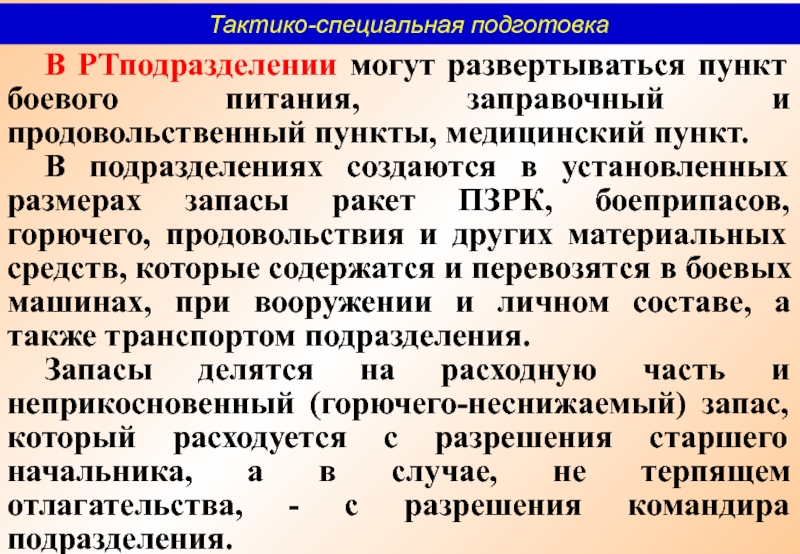 Тактико-специальная подготовка

В РТподразделении могут развертываться пункт боевого питания, заправочный и продовольственный пункты, медицинский пункт.

В подразделениях создаются в установленных размерах запасы ракет ПЗРК, боеприпасов, горючего, продовольствия и других материальных средств, которые содержатся и перевозятся в боевых машинах, при вооружении и личном составе, а также транспортом подразделения.

Запасы делятся на расходную часть и неприкосновенный (горючего-неснижаемый) запас, который расходуется с разрешения старшего начальника, а в случае, не терпящем отлагательства, - с разрешения командира подразделения.